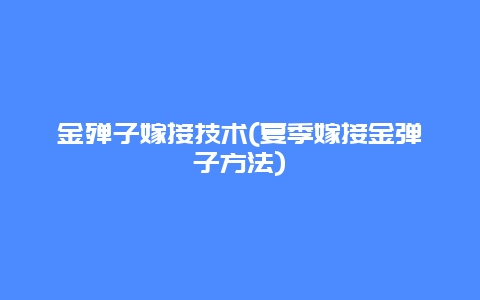 金弹子嫁接技术(夏季嫁接金弹子方法)